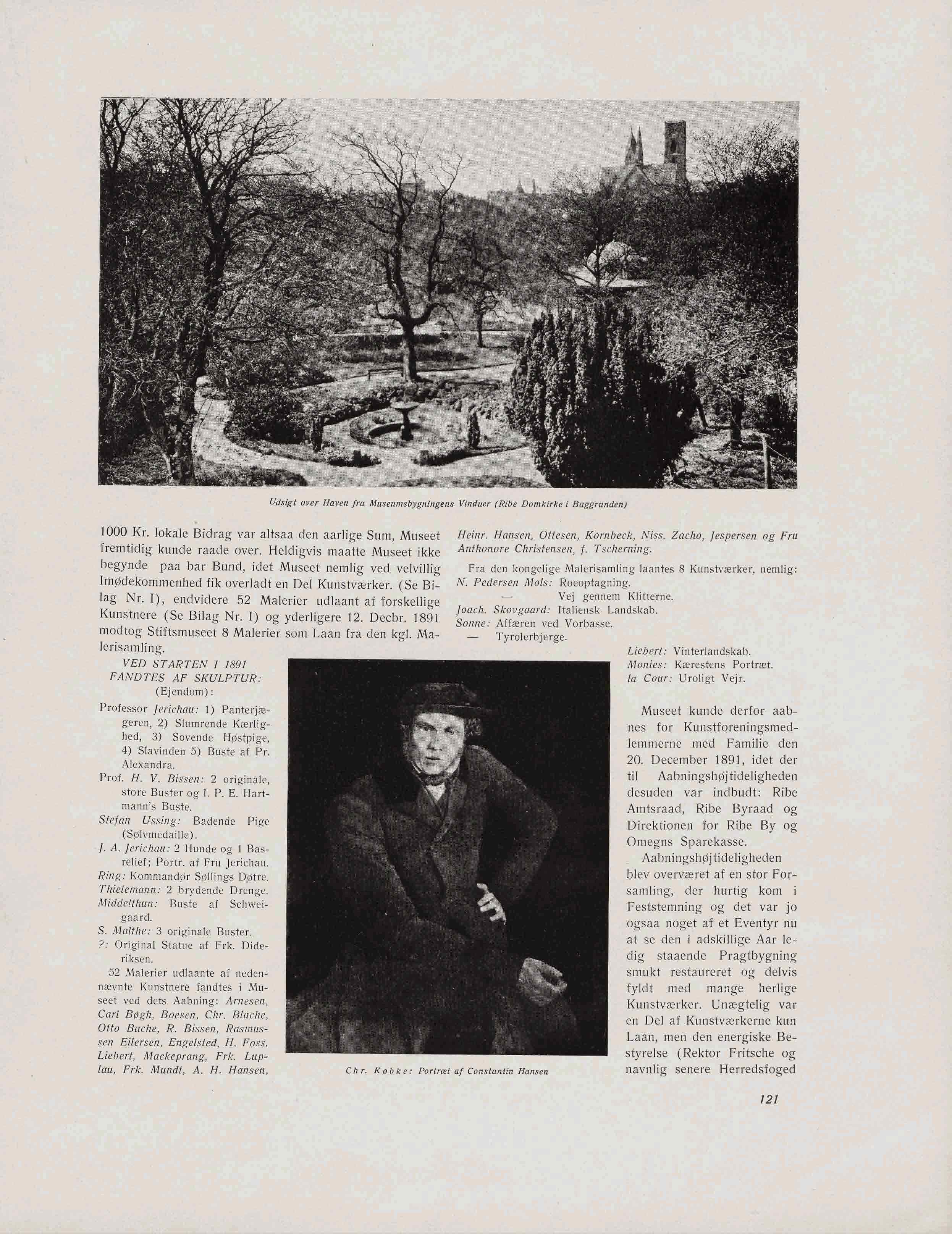 Udsigt over Haven fra Museumsbygningens Vinduer (Ribe Domkirke i Baggrunden)

1000 Kr. lokale Bidrag var altsaa den aarlige Sum, Museet fremtidig kunde raade over. Heldigvis maatte Museet ikke begynde paa bar Bund, idet Museet nemlig ved velvillig Imødekommenhed fik overladt en Del Kunstværker. (Se Bilag Nr. I), endvidere 52 Malerier udlaant af forskellige Kunstnere (Se Bilag Nr. I) og yderligere 12. Decbr. 1891 modtog Stiftsmuseet 8 Malerier som Laan fra den kgl. Malerisamling.

VED STARTEN I 1891 FANDTES AF SKULPTUR: (Ejendom):

Professor Jerichau: 1) Panterjægeren, 2) Slumrende Kærlighed, 3) Sovende Høstpige, 4) Slavinden 5) Buste af Pr. Alexandra.
Prof. H. V. Bissen: 2 originale, store Buster og I. P. E. Hartmann's Buste.
Stefan Ussing: Badende Pige (Sølvmedaille).
J. A. Jerichau: 2 Hunde og 1 Basrelief; Portr. af Fru Jerichau.
Ring: Kommandør Søllings Døtre.
Thielemann: 2 brydende Drenge.
Middelthun: Buste af Schweigaard.
S. Malthe: 3 originale Buster.
?: Original Statue af Frk. Dideriksen.

52 Malerier udlaante af nedennævnte Kunstnere fandtes i Museet ved dets Aabning: Arnesen, Carl Bøgh, Boesen, Chr. Blache, Otto Bache, R. Bissen, Rasmussen Eilersen, Engelsted, H. Foss, Liebert, Mackeprang, Frk. Luplau, Frk. Mundt, A. H. Hansen, Heinr. Hansen, Ottesen, Kornbeck, Niss. Zacho, Jespersen og Fru Anthonore Christensen, f. Tscherning.

Fra den kongelige Malerisamling laantes 8 Kunstværker, nemlig:
N. Pedersen Mols: Roeoptagning.
— Vej gennem Klitterne.
Joach. Skovgaard: Italiensk Landskab.
Sonne: Affæren ved Vorbasse.
— Tyrolerbjerge.
Liebert: Vinterlandskab.
Monies: Kærestens Portræt.
la Cour: Uroligt Vejr.

Museet kunde derfor aabnes for Kunstforeningsmedlemmerne med Familie den 20. December 1891, idet der til Aabningshøjtideligheden desuden var indbudt: Ribe Amtsraad, Ribe Byraad og Direktionen for Ribe By og Omegns Sparekasse.

Aabningshøjtideligheden blev overværet af en stor Forsamling, der hurtig kom i Feststemning og det var jo ogsaa noget af et Eventyr nu at se den i adskillige Aar ledig staaende Pragtbygning smukt restaureret og delvis fyldt med mange herlige Kunstværker. Unægtelig var en Del af Kunstværkerne kun Laan, men den energiske Bestyrelse (Rektor Fritsche og navnlig senere Herredsfoged

Chr. Købke: Portræt af Constantin Hansen

121